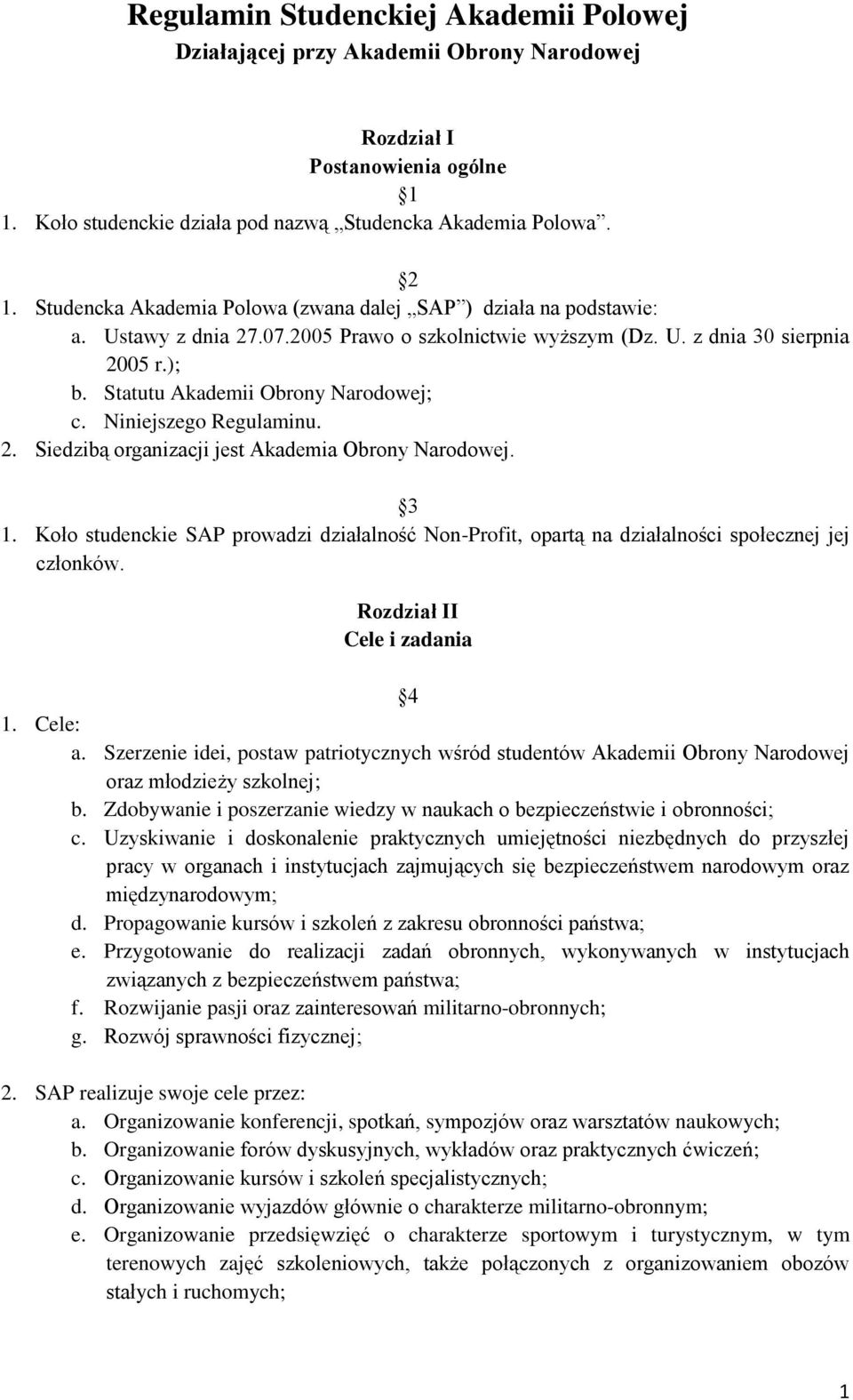 Regulamin Studenckiej Akademii Polowej
Działającej przy Akademii Obrony Narodowej

Rozdział I
Postanowienia ogólne
1
1. Koło studenckie działa pod nazwą „Studencka Akademia Polowa”.

2
1. Studencka Akademia Polowa (zwana dalej „SAP”) działa na podstawie:
a. Ustawy z dnia 27.07.2005 Prawo o szkolnictwie wyższym (Dz. U. z dnia 30 sierpnia 2005 r.);
b. Statutu Akademii Obrony Narodowej;
c. Niniejszego Regulaminu.
2. Siedzibą organizacji jest Akademia Obrony Narodowej.

3
1. Koło studenckie SAP prowadzi działalność Non-Profit, opartą na działalności społecznej jej członków.

Rozdział II
Cele i zadania

4
1. Cele:
a. Szerzenie idei, postaw patriotycznych wśród studentów Akademii Obrony Narodowej oraz młodzieży szkolnej;
b. Zdobywanie i poszerzanie wiedzy w naukach o bezpieczeństwie i obronności;
c. Uzyskiwanie i doskonalenie praktycznych umiejętności niezbędnych do przyszłej pracy w organach i instytucjach zajmujących się bezpieczeństwem narodowym oraz międzynarodowym;
d. Propagowanie kursów i szkoleń z zakresu obronności państwa;
e. Przygotowanie do realizacji zadań obronnych, wykonywanych w instytucjach związanych z bezpieczeństwem państwa;
f. Rozwijanie pasji oraz zainteresowań militarno-obronnych;
g. Rozwój sprawności fizycznej;

2. SAP realizuje swoje cele przez:
a. Organizowanie konferencji, spotkań, sympozjów oraz warsztatów naukowych;
b. Organizowanie forów dyskusyjnych, wykładów oraz praktycznych ćwiczeń;
c. Organizowanie kursów i szkoleń specjalistycznych;
d. Organizowanie wyjazdów głównie o charakterze militarno-obronnym;
e. Organizowanie przedsięwzięć o charakterze sportowym i turystycznym, w tym terenowych zajęć szkoleniowych, także połączonych z organizowaniem obozów stałych i ruchomych;

1